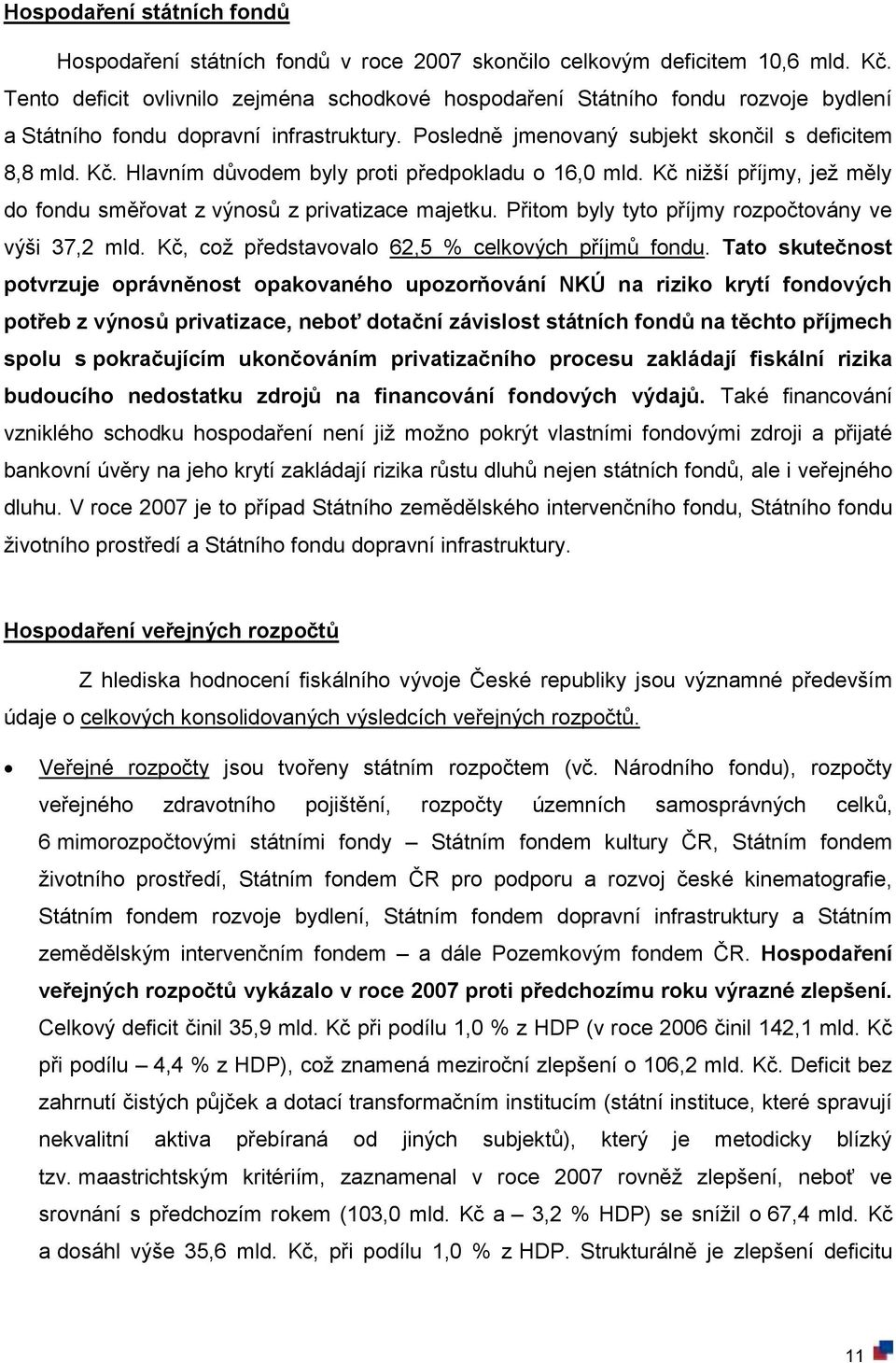 Hospodaření státních fondů

Hospodaření státních fondů v roce 2007 skončilo celkovým deficitem 10,6 mld. Kč. Tento deficit ovlivnilo zejména schodkové hospodaření Státního fondu rozvoje bydlení a Státního fondu dopravní infrastruktury. Posledně jmenovaný subjekt skončil s deficitem 8,8 mld. Kč. Hlavním důvodem byly proti předpokladu o 16,0 mld. Kč nižší příjmy, jež měly do fondu směřovat z výnosů z privatizace majetku. Přitom byly tyto příjmy rozpočtovány ve výši 37,2 mld. Kč, což představovalo 62,5 % celkových příjmů fondu. Tato skutečnost potvrzuje oprávněnost opakovaného upozorňování NKÚ na riziko krytí fondových potřeb z výnosů privatizace, neboť dotační závislost státních fondů na těchto příjmech spolu s pokračujícím ukončováním privatizačního procesu zakládají fiskální rizika budoucího nedostatku zdrojů na financování fondových výdajů. Také financování vzniklého schodku hospodaření není již možno pokrýt vlastními fondovými zdroji a přijaté bankovní úvěry na jeho krytí zakládají rizika růstu dluhů nejen státních fondů, ale i veřejného dluhu. V roce 2007 je to případ Státního zemědělského intervenčního fondu, Státního fondu životního prostředí a Státního fondu dopravní infrastruktury.

Hospodaření veřejných rozpočtů

Z hlediska hodnocení fiskálního vývoje České republiky jsou významné především údaje o celkových konsolidovaných výsledcích veřejných rozpočtů.

• Veřejné rozpočty jsou tvořeny státním rozpočtem (vč. Národního fondu), rozpočty veřejného zdravotního pojištění, rozpočty územních samosprávných celků, 6 mimorozpočtovými státními fondy – Státním fondem kultury ČR, Státním fondem životního prostředí, Státním fondem ČR pro podporu a rozvoj české kinematografie, Státním fondem rozvoje bydlení, Státním fondem dopravní infrastruktury a Státním zemědělským intervenčním fondem – a dále Pozemkovým fondem ČR. Hospodaření veřejných rozpočtů vykázalo v roce 2007 proti předchozímu roku výrazné zlepšení. Celkový deficit činil 35,9 mld. Kč při podílu 1,0 % z HDP (v roce 2006 činil 142,1 mld. Kč při podílu – 4,4 % z HDP), což znamená meziroční zlepšení o 106,2 mld. Kč. Deficit bez zahrnutí čistých půjček a dotací transformačním institucím (státní instituce, které spravují nekvalitní aktiva přebíraná od jiných subjektů), který je metodicky blízký tzv. maastrichtským kritériím, zaznamenal v roce 2007 rovněž zlepšení, neboť ve srovnání s předchozím rokem (103,0 mld. Kč a – 3,2 % HDP) se snížil o 67,4 mld. Kč a dosáhl výše 35,6 mld. Kč, při podílu 1,0 % z HDP. Strukturálně je zlepšení deficitu

11